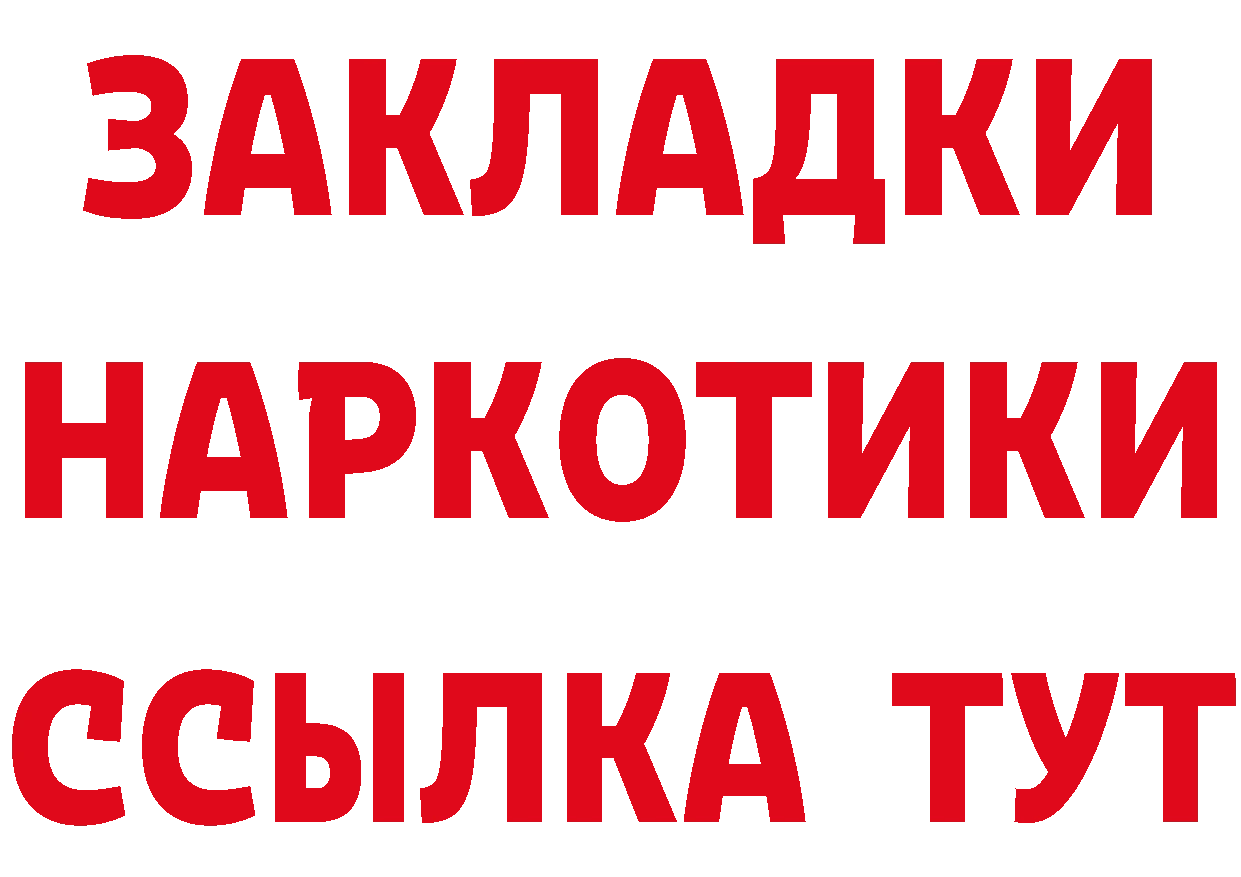 ЗАКЛАДКИ
НАРКОТИКИ
ССЫЛКА ТУТ